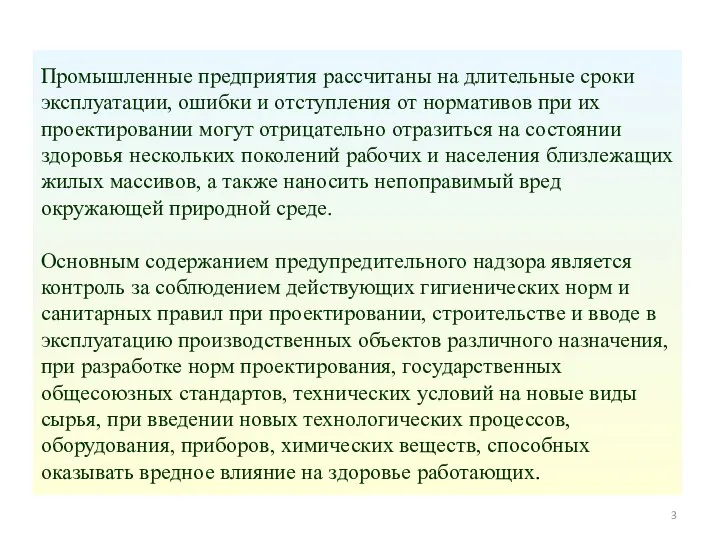 Промышленные предприятия рассчитаны на длительные сроки эксплуатации, ошибки и отступления от нормативов при их проектировании могут отрицательно отразиться на состоянии здоровья нескольких поколений рабочих и населения близлежащих жилых массивов, а также наносить непоправимый вред окружающей природной среде.

Основным содержанием предупредительного надзора является контроль за соблюдением действующих гигиенических норм и санитарных правил при проектировании, строительстве и вводе в эксплуатацию производственных объектов различного назначения, при разработке норм проектирования, государственных общесоюзных стандартов, технических условий на новые виды сырья, при введении новых технологических процессов, оборудования, приборов, химических веществ, способных оказывать вредное влияние на здоровье работающих.

3